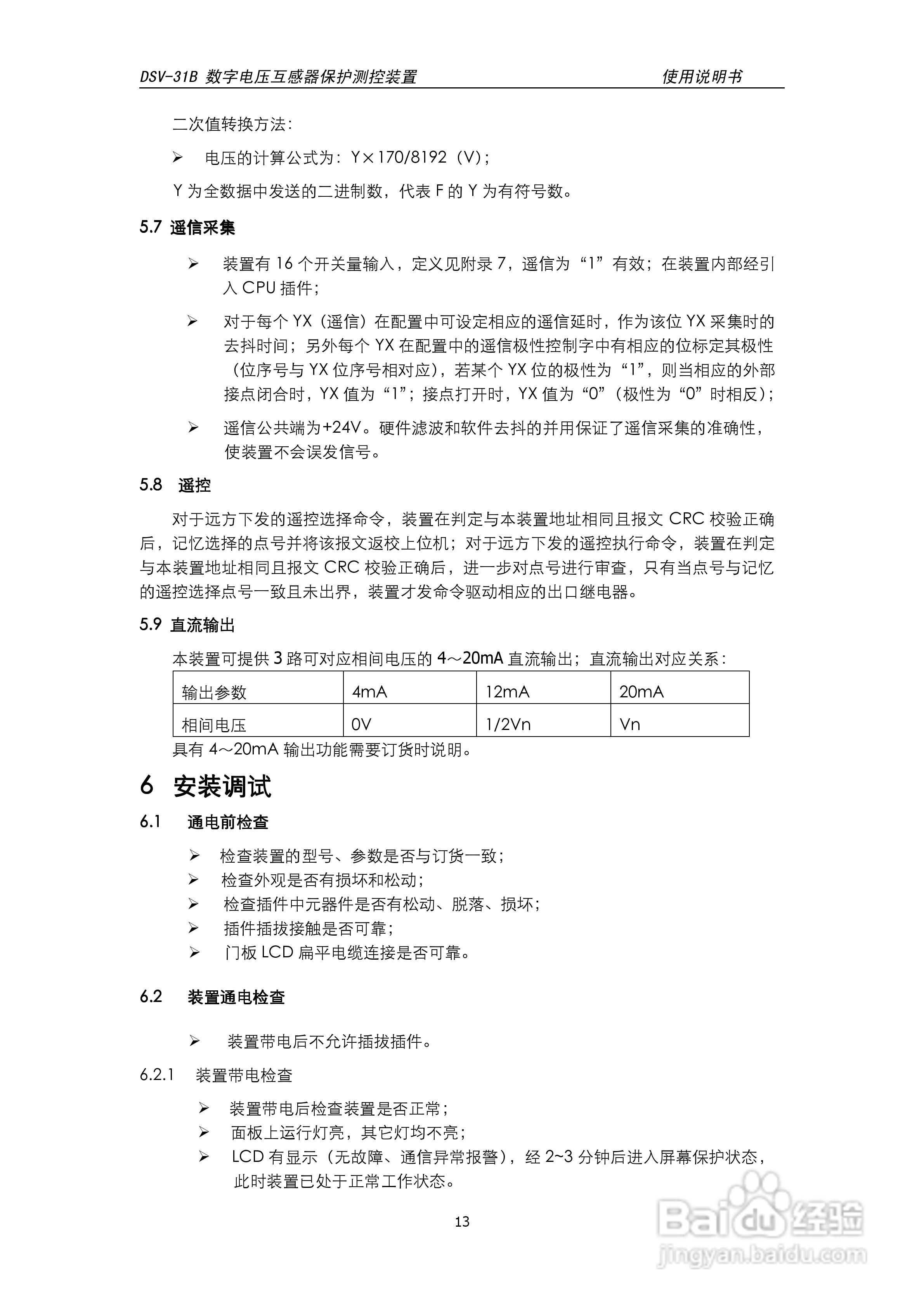 DSV-31B 数字电压互感器保护测控装置　　　　　　　　　　　　使用说明书

二次值转换方法：

➢ 电压的计算公式为：Y×170/8192（V）；

Y 为全数据中发送的二进制数，代表 F 的 Y 为有符号数。

5.7 遥信采集

➢ 装置有 16 个开关量输入，定义见附录 7，遥信为“1”有效；在装置内部经引入 CPU 插件；

➢ 对于每个 YX（遥信）在配置中可设定相应的遥信延时，作为该位 YX 采集时的去抖时间；另外每个 YX 在配置中的遥信极性控制字中有相应的位标定其极性（位序号与 YX 位序号相对应），若某个 YX 位的极性为“1”，则当相应的外部接点闭合时，YX 值为“1”；接点打开时，YX 值为“0”（极性为“0”时相反）；

➢ 遥信公共端为+24V。硬件滤波和软件去抖的并用保证了遥信采集的准确性，使装置不会误发信号。

5.8 遥控

对于远方下发的遥控选择命令，装置在判定与本装置地址相同且报文 CRC 校验正确后，记忆选择的点号并将该报文返校上位机；对于远方下发的遥控执行命令，装置在判定与本装置地址相同且报文 CRC 校验正确后，进一步对点号进行审查，只有当点号与记忆的遥控选择点号一致且未出界，装置才发命令驱动相应的出口继电器。

5.9 直流输出

本装置可提供 3 路可对应相间电压的 4～20mA 直流输出；直流输出对应关系：

| 输出参数 | 4mA | 12mA | 20mA |
|---|---|---|---|
| 相间电压 | 0V | 1/2Vn | Vn |

具有 4～20mA 输出功能需要订货时说明。

6 安装调试

6.1 通电前检查

➢ 检查装置的型号、参数是否与订货一致；
➢ 检查外观是否有损坏和松动；
➢ 检查插件中元器件是否有松动、脱落、损坏；
➢ 插件插拔接触是否可靠；
➢ 门板 LCD 扁平电缆连接是否可靠。

6.2 装置通电检查

➢ 装置带电后不允许插拔插件。

6.2.1 装置带电检查

➢ 装置带电后检查装置是否正常；
➢ 面板上运行灯亮，其它灯均不亮；
➢ LCD 有显示（无故障、通信异常报警），经 2~3 分钟后进入屏幕保护状态，此时装置已处于正常工作状态。

13

Baidu经验
jingyan.baidu.com